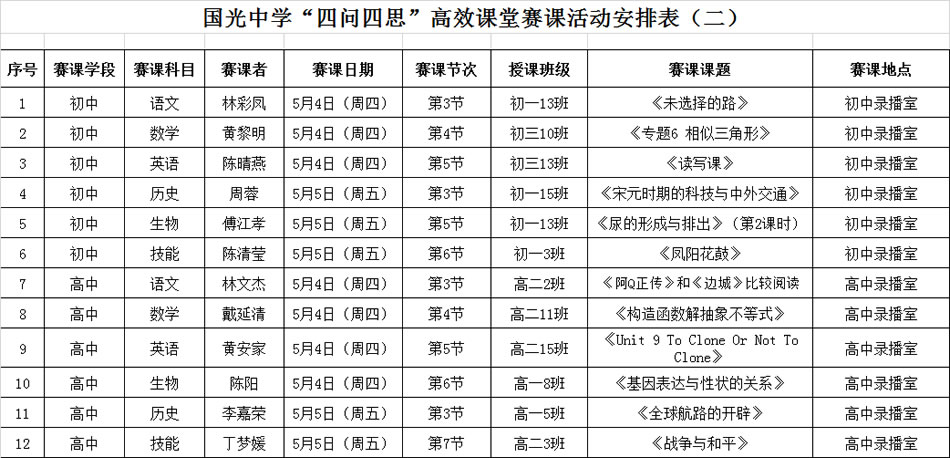 国光中学“四问四思”高效课堂赛课活动安排表（二）

| 序号 | 赛课学段 | 赛课科目 | 赛课者 | 赛课日期 | 赛课节次 | 授课班级 | 赛课课题 | 赛课地点 |
|---|---|---|---|---|---|---|---|---|
| 1 | 初中 | 语文 | 林彩凤 | 5月4日（周四） | 第3节 | 初一13班 | 《未选择的路》 | 初中录播室 |
| 2 | 初中 | 数学 | 黄黎明 | 5月4日（周四） | 第4节 | 初三10班 | 《专题6 相似三角形》 | 初中录播室 |
| 3 | 初中 | 英语 | 陈晴燕 | 5月4日（周四） | 第5节 | 初三13班 | 《读写课》 | 初中录播室 |
| 4 | 初中 | 历史 | 周蓉 | 5月5日（周五） | 第3节 | 初一15班 | 《宋元时期的科技与中外交通》 | 初中录播室 |
| 5 | 初中 | 生物 | 傅江孝 | 5月5日（周五） | 第5节 | 初一13班 | 《尿的形成与排出》（第2课时） | 初中录播室 |
| 6 | 初中 | 技能 | 陈清莹 | 5月5日（周五） | 第6节 | 初一3班 | 《凤阳花鼓》 | 初中录播室 |
| 7 | 高中 | 语文 | 林文杰 | 5月4日（周四） | 第3节 | 高二2班 | 《阿Q正传》和《边城》比较阅读 | 高中录播室 |
| 8 | 高中 | 数学 | 戴延清 | 5月4日（周四） | 第4节 | 高二11班 | 《构造函数解抽象不等式》 | 高中录播室 |
| 9 | 高中 | 英语 | 黄安家 | 5月4日（周四） | 第5节 | 高二15班 | 《Unit 9 To Clone Or Not To Clone》 | 高中录播室 |
| 10 | 高中 | 生物 | 陈阳 | 5月4日（周四） | 第6节 | 高一8班 | 《基因表达与性状的关系》 | 高中录播室 |
| 11 | 高中 | 历史 | 李嘉荣 | 5月5日（周五） | 第3节 | 高一5班 | 《全球航路的开辟》 | 高中录播室 |
| 12 | 高中 | 技能 | 丁梦媛 | 5月5日（周五） | 第7节 | 高二3班 | 《战争与和平》 | 高中录播室 |